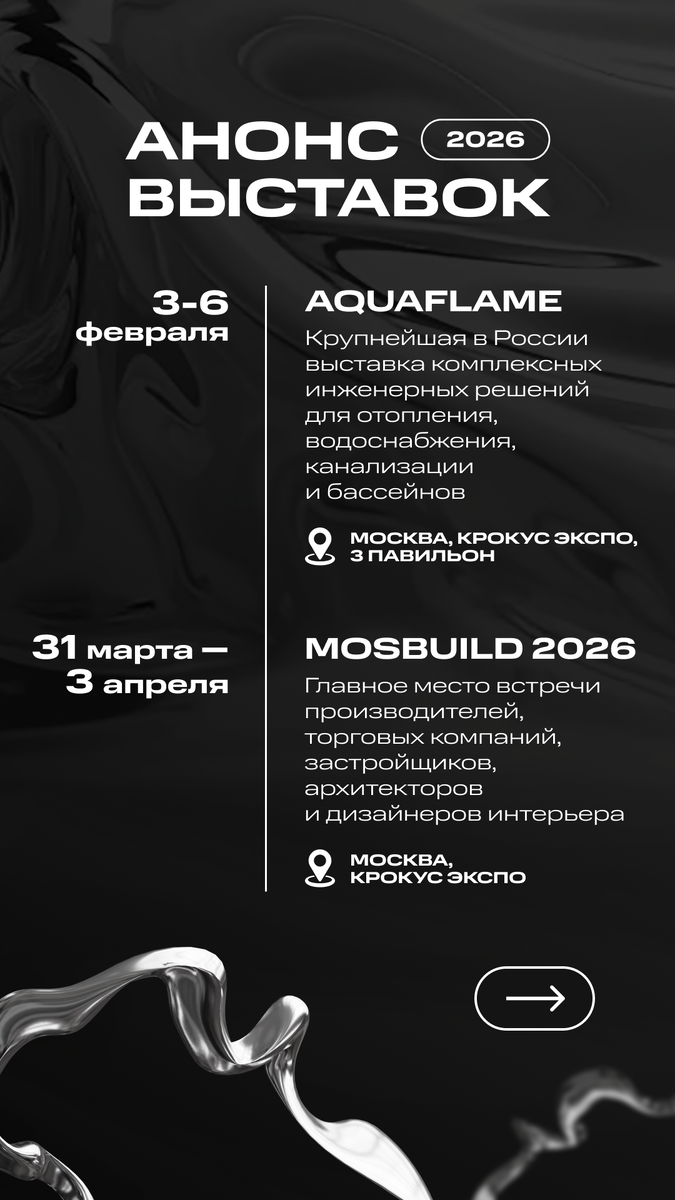 АНОНС 2026
ВЫСТАВОК

3-6 февраля

AQUAFLAME

Крупнейшая в России выставка комплексных инженерных решений для отопления, водоснабжения, канализации и бассейнов

МОСКВА, КРОКУС ЭКСПО, 3 ПАВИЛЬОН

31 марта — 3 апреля

MOSBUILD 2026

Главное место встречи производителей, торговых компаний, застройщиков, архитекторов и дизайнеров интерьера

МОСКВА, КРОКУС ЭКСПО